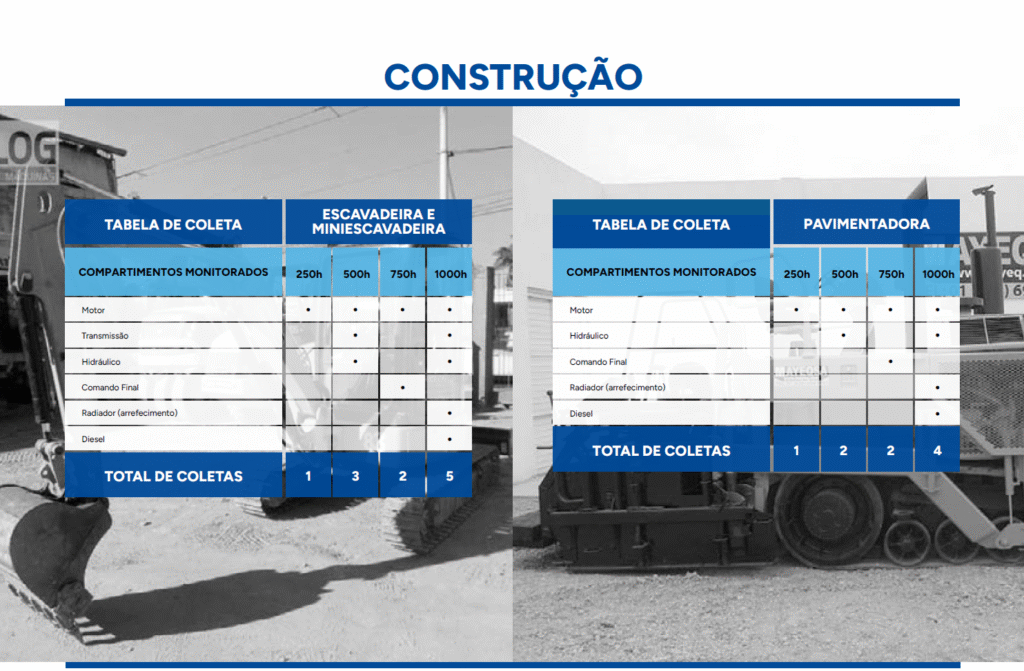 CONSTRUÇÃO

| TABELA DE COLETA | ESCAVADEIRA E MINIESCAVADEIRA | | | |
|---|---|---|---|---|
| COMPARTIMENTOS MONITORADOS | 250h | 500h | 750h | 1000h |
| Motor | • | • | • | • |
| Transmissão | | • | | • |
| Hidráulico | | • | | • |
| Comando Final | | | • | |
| Radiador (arrefecimento) | | | | • |
| Diesel | | | | • |
| TOTAL DE COLETAS | 1 | 3 | 2 | 5 |

| TABELA DE COLETA | PAVIMENTADORA | | | |
|---|---|---|---|---|
| COMPARTIMENTOS MONITORADOS | 250h | 500h | 750h | 1000h |
| Motor | • | • | • | • |
| Hidráulico | | • | | • |
| Comando Final | | | • | |
| Radiador (arrefecimento) | | | | • |
| Diesel | | | | • |
| TOTAL DE COLETAS | 1 | 2 | 2 | 4 |